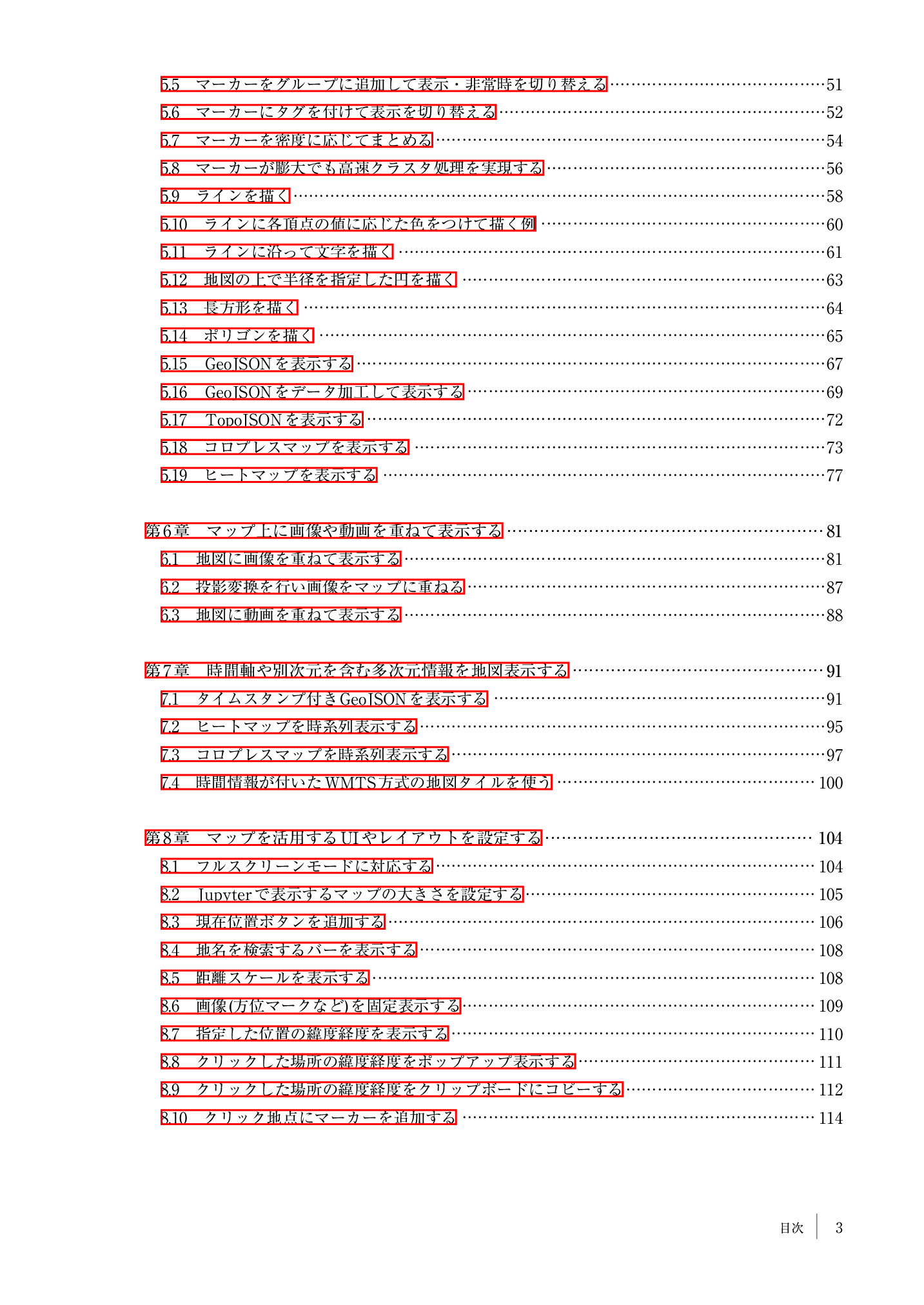 5.5　マーカーをグループに追加して表示・非常時を切り替える……51
5.6　マーカーにタグを付けて表示を切り替える……52
5.7　マーカーを密度に応じてまとめる……54
5.8　マーカーが膨大でも高速クラスタ処理を実現する……56
5.9　ラインを描く……58
5.10　ラインに各頂点の値に応じた色をつけて描く例……60
5.11　ラインに沿って文字を描く……61
5.12　地図の上で半径を指定した円を描く……63
5.13　長方形を描く……64
5.14　ポリゴンを描く……65
5.15　GeoJSONを表示する……67
5.16　GeoJSONをデータ加工して表示する……69
5.17　TopoJSONを表示する……72
5.18　コロプレスマップを表示する……73
5.19　ヒートマップを表示する……77

第6章　マップ上に画像や動画を重ねて表示する……81
6.1　地図に画像を重ねて表示する……81
6.2　投影変換を行い画像をマップに重ねる……87
6.3　地図に動画を重ねて表示する……88

第7章　時間軸や別次元を含む多次元情報を地図表示する……91
7.1　タイムスタンプ付きGeoJSONを表示する……91
7.2　ヒートマップを時系列表示する……95
7.3　コロプレスマップを時系列表示する……97
7.4　時間情報が付いたWMTS方式の地図タイルを使う……100

第8章　マップを活用するUIやレイアウトを設定する……104
8.1　フルスクリーンモードに対応する……104
8.2　Jupyterで表示するマップの大きさを設定する……105
8.3　現在位置ボタンを追加する……106
8.4　地名を検索するバーを表示する……108
8.5　距離スケールを表示する……108
8.6　画像(方位マークなど)を固定表示する……109
8.7　指定した位置の緯度経度を表示する……110
8.8　クリックした場所の緯度経度をポップアップ表示する……111
8.9　クリックした場所の緯度経度をクリップボードにコピーする……112
8.10　クリック地点にマーカーを追加する……114

目次　3